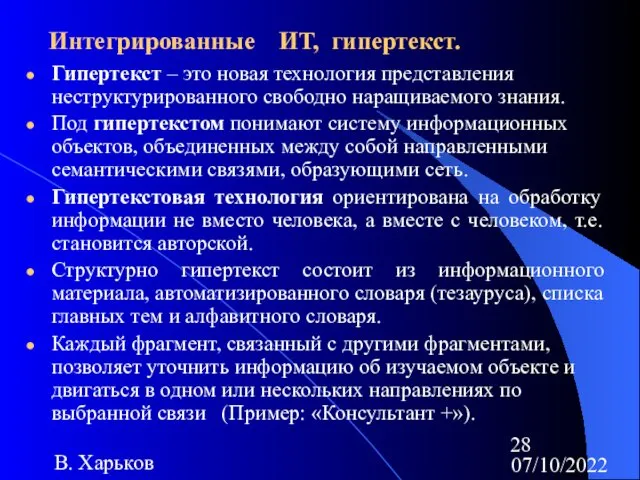 Интегрированные ИТ, гипертекст.

Гипертекст – это новая технология представления неструктурированного свободно наращиваемого знания.

Под гипертекстом понимают систему информационных объектов, объединенных между собой направленными семантическими связями, образующими сеть.

Гипертекстовая технология ориентирована на обработку информации не вместо человека, а вместе с человеком, т.е. становится авторской.

Структурно гипертекст состоит из информационного материала, автоматизированного словаря (тезауруса), списка главных тем и алфавитного словаря.

Каждый фрагмент, связанный с другими фрагментами, позволяет уточнить информацию об изучаемом объекте и двигаться в одном или нескольких направлениях по выбранной связи (Пример: «Консультант +»).

В. Харьков

28

07/10/2022